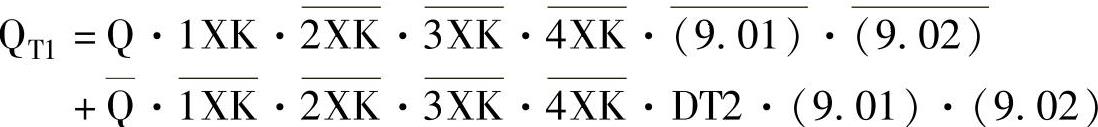 $Q_{T1} = Q \cdot 1XK \cdot \overline{2XK} \cdot \overline{3XK} \cdot \overline{4XK} \cdot \overline{(9.01)} \cdot \overline{(9.02)}$
$+ \overline{Q} \cdot \overline{1XK} \cdot \overline{2XK} \cdot \overline{3XK} \cdot \overline{4XK} \cdot DT2 \cdot (9.01) \cdot (9.02)$